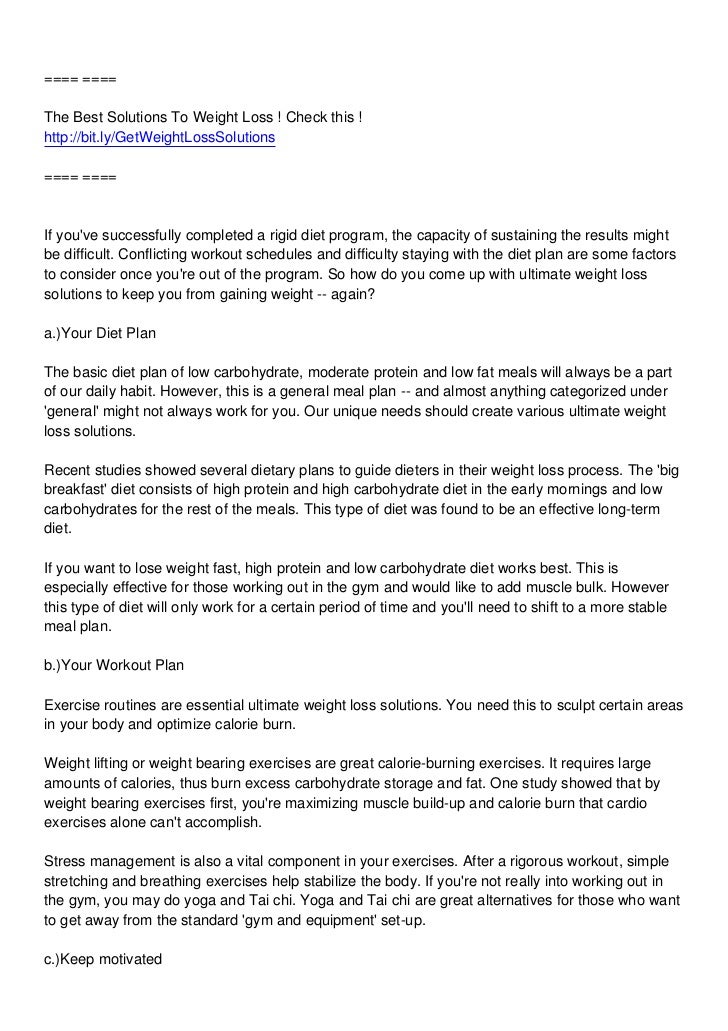 ==== ====

The Best Solutions To Weight Loss ! Check this !
http://bit.ly/GetWeightLossSolutions

==== ====

If you've successfully completed a rigid diet program, the capacity of sustaining the results might be difficult. Conflicting workout schedules and difficulty staying with the diet plan are some factors to consider once you're out of the program. So how do you come up with ultimate weight loss solutions to keep you from gaining weight -- again?

a.)Your Diet Plan

The basic diet plan of low carbohydrate, moderate protein and low fat meals will always be a part of our daily habit. However, this is a general meal plan -- and almost anything categorized under 'general' might not always work for you. Our unique needs should create various ultimate weight loss solutions.

Recent studies showed several dietary plans to guide dieters in their weight loss process. The 'big breakfast' diet consists of high protein and high carbohydrate diet in the early mornings and low carbohydrates for the rest of the meals. This type of diet was found to be an effective long-term diet.

If you want to lose weight fast, high protein and low carbohydrate diet works best. This is especially effective for those working out in the gym and would like to add muscle bulk. However this type of diet will only work for a certain period of time and you'll need to shift to a more stable meal plan.

b.)Your Workout Plan

Exercise routines are essential ultimate weight loss solutions. You need this to sculpt certain areas in your body and optimize calorie burn.

Weight lifting or weight bearing exercises are great calorie-burning exercises. It requires large amounts of calories, thus burn excess carbohydrate storage and fat. One study showed that by weight bearing exercises first, you're maximizing muscle build-up and calorie burn that cardio exercises alone can't accomplish.

Stress management is also a vital component in your exercises. After a rigorous workout, simple stretching and breathing exercises help stabilize the body. If you're not really into working out in the gym, you may do yoga and Tai chi. Yoga and Tai chi are great alternatives for those who want to get away from the standard 'gym and equipment' set-up.

c.)Keep motivated